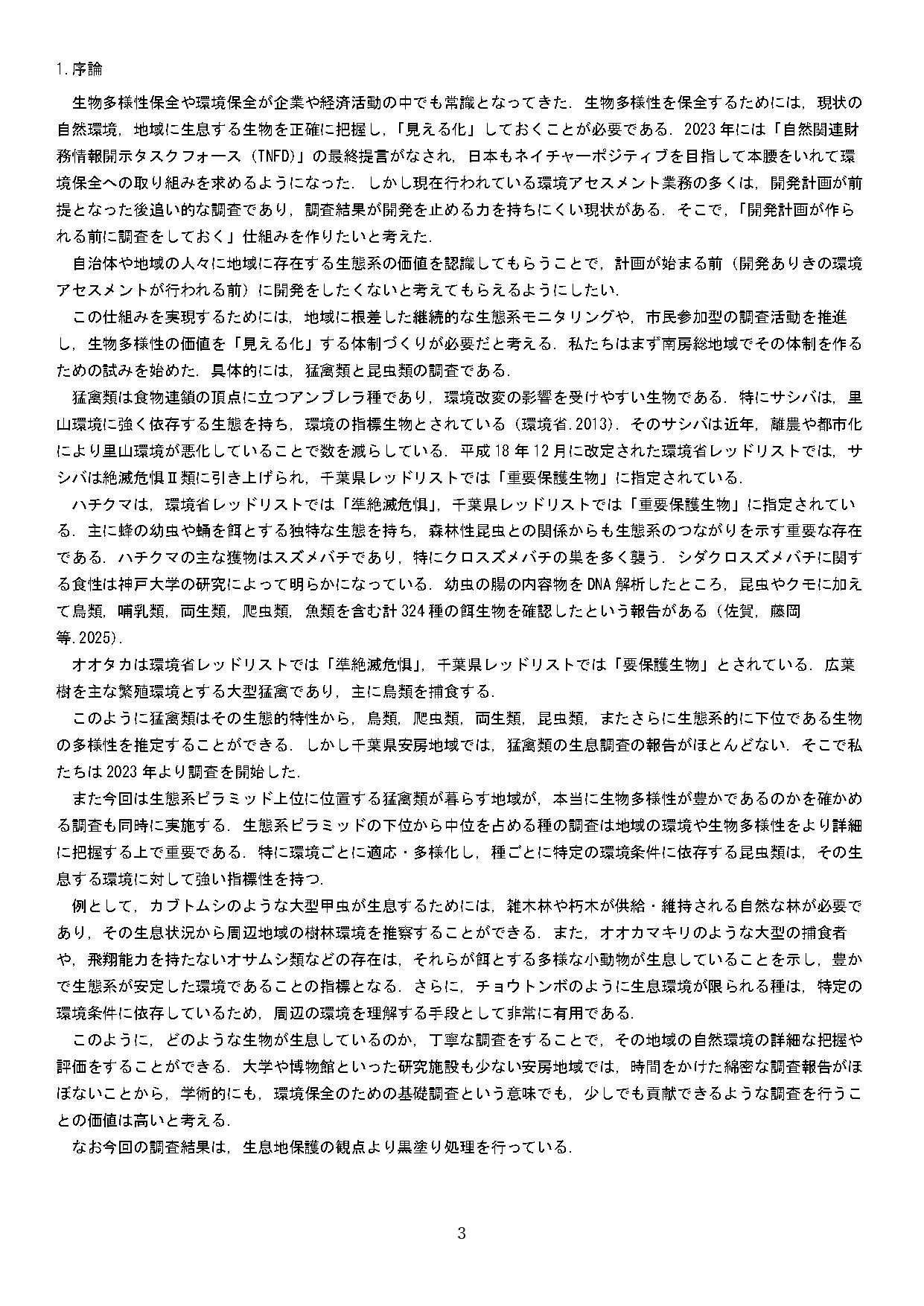 1.序論

生物多様性保全や環境保全が企業や経済活動の中でも常識となってきた．生物多様性を保全するためには，現状の自然環境，地域に生息する生物を正確に把握し，「見える化」しておくことが必要である．2023年には「自然関連財務情報開示タスクフォース（TNFD）」の最終提言がなされ，日本もネイチャーポジティブを目指して本腰をいれて環境保全への取り組みを求めるようになった．しかし現在行われている環境アセスメント業務の多くは，開発計画が前提となった後追い的な調査であり，調査結果が開発を止める力を持ちにくい現状がある．そこで，「開発計画が作られる前に調査をしておく」仕組みを作りたいと考えた．

自治体や地域の人々に地域に存在する生態系の価値を認識してもらうことで，計画が始まる前（開発ありきの環境アセスメントが行われる前）に開発をしたくないと考えてもらえるようにしたい．

この仕組みを実現するためには，地域に根差した継続的な生態系モニタリングや，市民参加型の調査活動を推進し，生物多様性の価値を「見える化」する体制づくりが必要だと考える．私たちはまず南房総地域でその体制を作るための試みを始めた．具体的には，猛禽類と昆虫類の調査である．

猛禽類は食物連鎖の頂点に立つアンブレラ種であり，環境改変の影響を受けやすい生物である．特にサシバは，里山環境に強く依存する生態を持ち，環境の指標生物とされている（環境省.2013）．そのサシバは近年，離農や都市化により里山環境が悪化していることで数を減らしている．平成18年12月に改定された環境省レッドリストでは，サシバは絶滅危惧Ⅱ類に引き上げられ，千葉県レッドリストでは「重要保護生物」に指定されている．

ハチクマは，環境省レッドリストでは「準絶滅危惧」，千葉県レッドリストでは「重要保護生物」に指定されている．主に蜂の幼虫や蛹を餌とする独特な生態を持ち，森林性昆虫との関係からも生態系のつながりを示す重要な存在である．ハチクマの主な獲物はスズメバチであり，特にクロスズメバチの巣を多く襲う．シダクロスズメバチに関する食性は神戸大学の研究によって明らかになっている．幼虫の腸の内容物をDNA解析したところ，昆虫やクモに加えて鳥類，哺乳類，両生類，爬虫類，魚類を含む計324種の餌生物を確認したという報告がある（佐賀，藤岡等.2025）．

オオタカは環境省レッドリストでは「準絶滅危惧」，千葉県レッドリストでは「要保護生物」とされている．広葉樹を主な繁殖環境とする大型猛禽であり，主に鳥類を捕食する．

このように猛禽類はその生態的特性から，鳥類，爬虫類，両生類，昆虫類，またさらに生態系的に下位である生物の多様性を推定することができる．しかし千葉県安房地域では，猛禽類の生息調査の報告がほとんどない．そこで私たちは2023年より調査を開始した．

また今回は生態系ピラミッド上位に位置する猛禽類が暮らす地域が，本当に生物多様性が豊かであるのかを確かめる調査も同時に実施する．生態系ピラミッドの下位から中位を占める種の調査は地域の環境や生物多様性をより詳細に把握する上で重要である．特に環境ごとに適応・多様化し，種ごとに特定の環境条件に依存する昆虫類は，その生息する環境に対して強い指標性を持つ．

例として，カブトムシのような大型甲虫が生息するためには，雑木林や朽木が供給・維持される自然な林が必要であり，その生息状況から周辺地域の樹林環境を推察することができる．また，オオカマキリのような大型の捕食者や，飛翔能力を持たないオサムシ類などの存在は，それらが餌とする多様な小動物が生息していることを示し，豊かで生態系が安定した環境であることの指標となる．さらに，チョウトンボのように生息環境が限られる種は，特定の環境条件に依存しているため，周辺の環境を理解する手段として非常に有用である．

このように，どのような生物が生息しているのか，丁寧な調査をすることで，その地域の自然環境の詳細な把握や評価をすることができる．大学や博物館といった研究施設も少ない安房地域では，時間をかけた綿密な調査報告がほぼないことから，学術的にも，環境保全のための基礎調査という意味でも，少しでも貢献できるような調査を行うことの価値は高いと考える．

なお今回の調査結果は，生息地保護の観点より黒塗り処理を行っている．

3